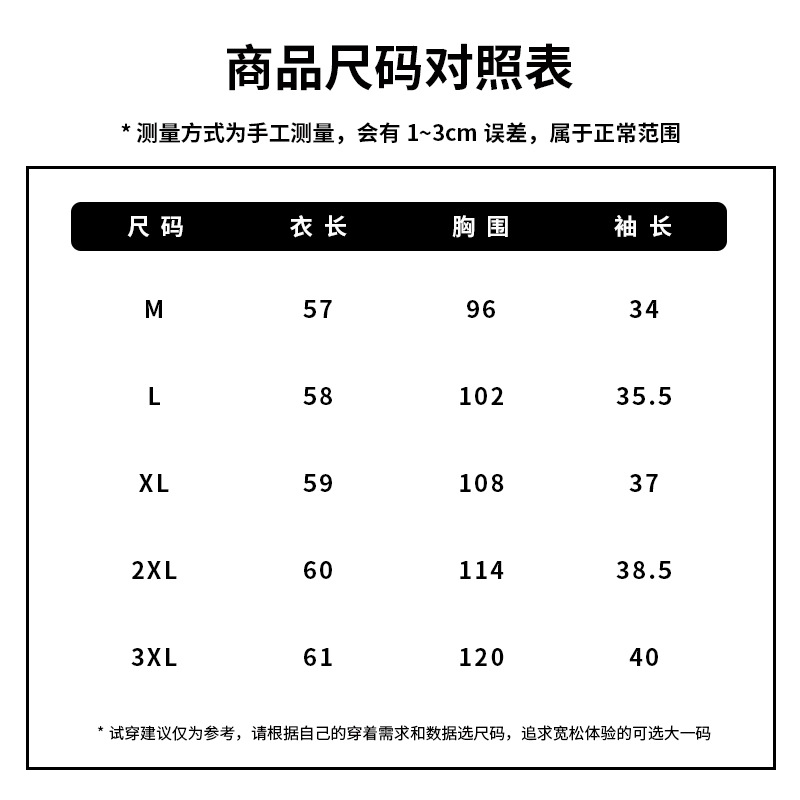 商品尺码对照表

* 测量方式为手工测量，会有 1~3cm 误差，属于正常范围

| 尺码 | 衣长 | 胸围 | 袖长 |
|---|---|---|---|
| M | 57 | 96 | 34 |
| L | 58 | 102 | 35.5 |
| XL | 59 | 108 | 37 |
| 2XL | 60 | 114 | 38.5 |
| 3XL | 61 | 120 | 40 |

* 试穿建议仅为参考，请根据自己的穿着需求和数据选尺码，追求宽松体验的可选大一码